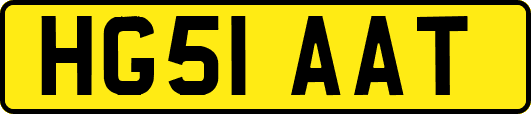 HG51 AAT